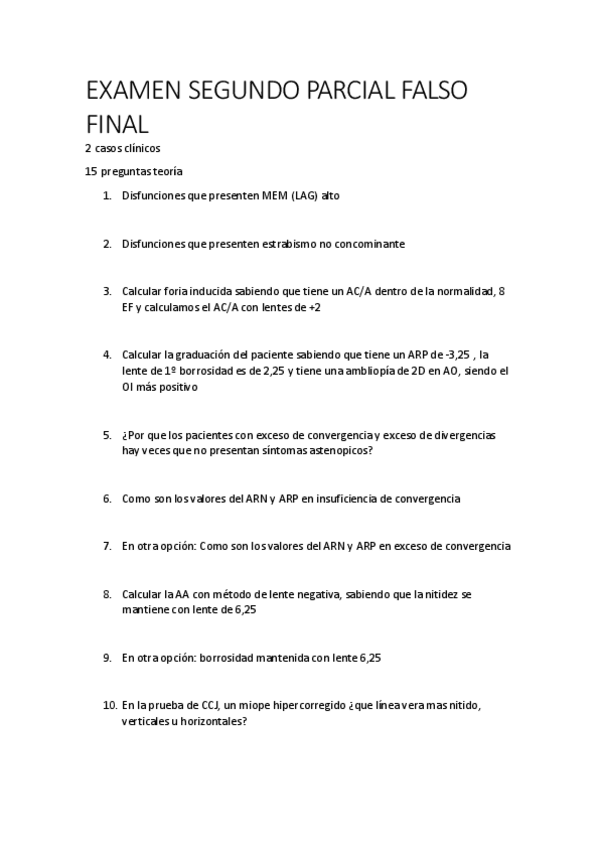 EXAMEN SEGUNDO PARCIAL FALSO FINAL

2 casos clínicos

15 preguntas teoría

1. Disfunciones que presenten MEM (LAG) alto

2. Disfunciones que presenten estrabismo no concominante

3. Calcular foria inducida sabiendo que tiene un AC/A dentro de la normalidad, 8 EF y calculamos el AC/A con lentes de +2

4. Calcular la graduación del paciente sabiendo que tiene un ARP de -3,25 , la lente de 1º borrosidad es de 2,25 y tiene una ambliopía de 2D en AO, siendo el OI más positivo

5. ¿Por que los pacientes con exceso de convergencia y exceso de divergencias hay veces que no presentan síntomas astenopicos?

6. Como son los valores del ARN y ARP en insuficiencia de convergencia

7. En otra opción: Como son los valores del ARN y ARP en exceso de convergencia

8. Calcular la AA con método de lente negativa, sabiendo que la nitidez se mantiene con lente de 6,25

9. En otra opción: borrosidad mantenida con lente 6,25

10. En la prueba de CCJ, un miope hipercorregido ¿que línea vera mas nitido, verticales u horizontales?